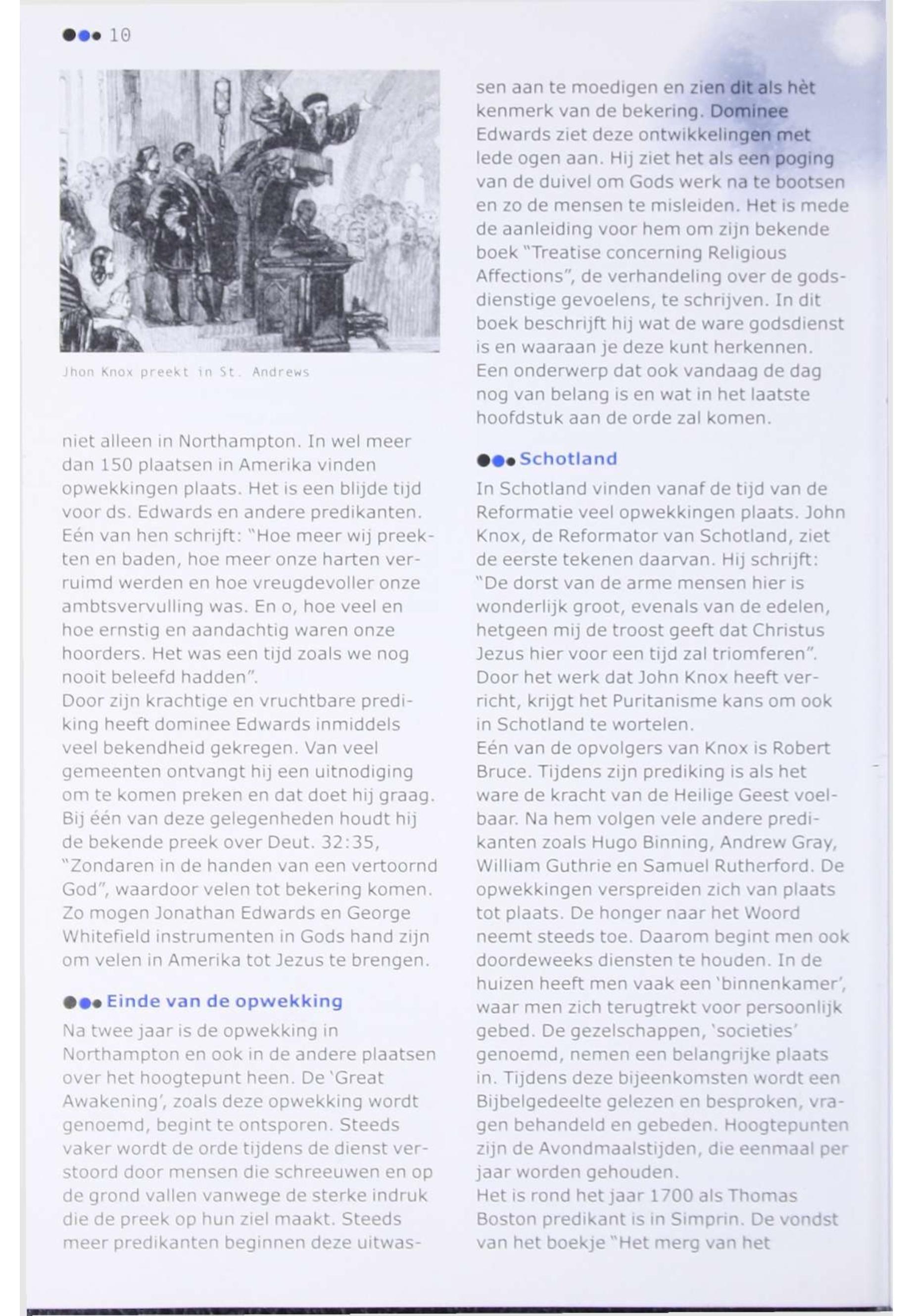 10

Jhon Knox preekt in St. Andrews

niet alleen in Northampton. In wel meer dan 150 plaatsen in Amerika vinden opwekkingen plaats. Het is een blijde tijd voor ds. Edwards en andere predikanten. Eén van hen schrijft: "Hoe meer wij preekten en baden, hoe meer onze harten verruimd werden en hoe vreugdevoller onze ambtsvervulling was. En o, hoe veel en hoe ernstig en aandachtig waren onze hoorders. Het was een tijd zoals we nog nooit beleefd hadden".
Door zijn krachtige en vruchtbare prediking heeft dominee Edwards inmiddels veel bekendheid gekregen. Van veel gemeenten ontvangt hij een uitnodiging om te komen preken en dat doet hij graag. Bij één van deze gelegenheden houdt hij de bekende preek over Deut. 32:35, "Zondaren in de handen van een vertoornd God", waardoor velen tot bekering komen. Zo mogen Jonathan Edwards en George Whitefield instrumenten in Gods hand zijn om velen in Amerika tot Jezus te brengen.

Einde van de opwekking

Na twee jaar is de opwekking in Northampton en ook in de andere plaatsen over het hoogtepunt heen. De 'Great Awakening', zoals deze opwekking wordt genoemd, begint te ontsporen. Steeds vaker wordt de orde tijdens de dienst verstoord door mensen die schreeuwen en op de grond vallen vanwege de sterke indruk die de preek op hun ziel maakt. Steeds meer predikanten beginnen deze uitwassen aan te moedigen en zien dit als hèt kenmerk van de bekering. Dominee Edwards ziet deze ontwikkelingen met lede ogen aan. Hij ziet het als een poging van de duivel om Gods werk na te bootsen en zo de mensen te misleiden. Het is mede de aanleiding voor hem om zijn bekende boek "Treatise concerning Religious Affections", de verhandeling over de godsdienstige gevoelens, te schrijven. In dit boek beschrijft hij wat de ware godsdienst is en waaraan je deze kunt herkennen. Een onderwerp dat ook vandaag de dag nog van belang is en wat in het laatste hoofdstuk aan de orde zal komen.

Schotland

In Schotland vinden vanaf de tijd van de Reformatie veel opwekkingen plaats. John Knox, de Reformator van Schotland, ziet de eerste tekenen daarvan. Hij schrijft: "De dorst van de arme mensen hier is wonderlijk groot, evenals van de edelen, hetgeen mij de troost geeft dat Christus Jezus hier voor een tijd zal triomferen". Door het werk dat John Knox heeft verricht, krijgt het Puritanisme kans om ook in Schotland te wortelen.
Eén van de opvolgers van Knox is Robert Bruce. Tijdens zijn prediking is als het ware de kracht van de Heilige Geest voelbaar. Na hem volgen vele andere predikanten zoals Hugo Binning, Andrew Gray, William Guthrie en Samuel Rutherford. De opwekkingen verspreiden zich van plaats tot plaats. De honger naar het Woord neemt steeds toe. Daarom begint men ook doordeweeks diensten te houden. In de huizen heeft men vaak een 'binnenkamer', waar men zich terugtrekt voor persoonlijk gebed. De gezelschappen, 'societies' genoemd, nemen een belangrijke plaats in. Tijdens deze bijeenkomsten wordt een Bijbelgedeelte gelezen en besproken, vragen behandeld en gebeden. Hoogtepunten zijn de Avondmaalstijden, die eenmaal per jaar worden gehouden.
Het is rond het jaar 1700 als Thomas Boston predikant is in Simprin. De vondst van het boekje "Het merg van het